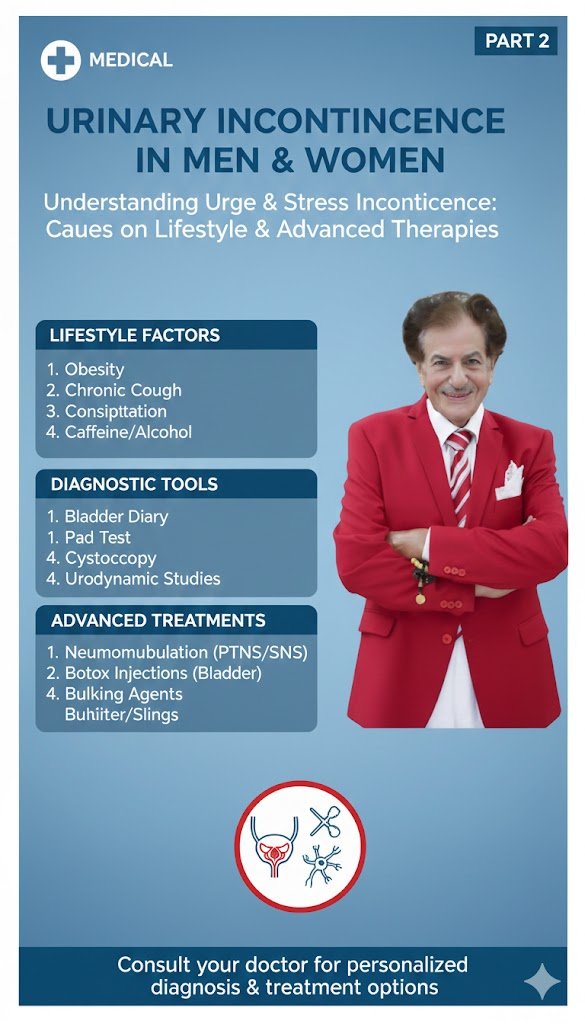 MEDICAL

PART 2

URINARY INCONTINCENCE IN MEN & WOMEN

Understanding Urge & Stress Inconticence: Caues on Lifestyle & Advanced Therapies

LIFESTYLE FACTORS

1. Obesity
2. Chronic Cough
3. Consipttation
4. Caffeine/Alcohol

DIAGNOSTIC TOOLS

1. Bladder Diary
1. Pad Test
4. Cystoccopy
4. Urodynamic Studies

ADVANCED TREATMENTS

1. Neumomubulation (PTNS/SNS)
2. Botox Injections (Bladder)
4. Bulking Agents Buhiiter/Slings

Consult your doctor for personalized diagnosis & treatment options